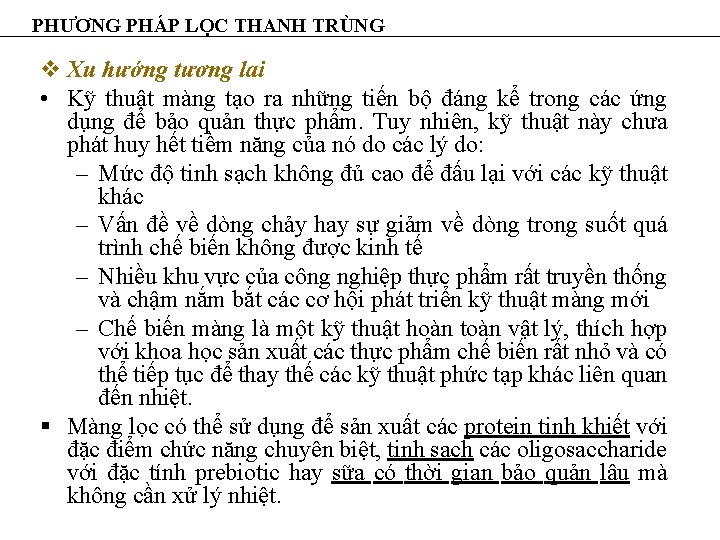 PHƯƠNG PHÁP LỌC THANH TRÙNG

❖ Xu hướng tương lai

• Kỹ thuật màng tạo ra những tiến bộ đáng kể trong các ứng dụng để bảo quản thực phẩm. Tuy nhiên, kỹ thuật này chưa phát huy hết tiềm năng của nó do các lý do:

– Mức độ tinh sạch không đủ cao để đấu lại với các kỹ thuật khác

– Vấn đề về dòng chảy hay sự giảm về dòng trong suốt quá trình chế biến không được kinh tế

– Nhiều khu vực của công nghiệp thực phẩm rất truyền thống và chậm nắm bắt các cơ hội phát triển kỹ thuật màng mới

– Chế biến màng là một kỹ thuật hoàn toàn vật lý, thích hợp với khoa học sản xuất các thực phẩm chế biến rất nhỏ và có thể tiếp tục để thay thế các kỹ thuật phức tạp khác liên quan đến nhiệt.

▪ Màng lọc có thể sử dụng để sản xuất các protein tinh khiết với đặc điểm chức năng chuyên biệt, tinh sạch các oligosaccharide với đặc tính prebiotic hay sữa có thời gian bảo quản lâu mà không cần xử lý nhiệt.